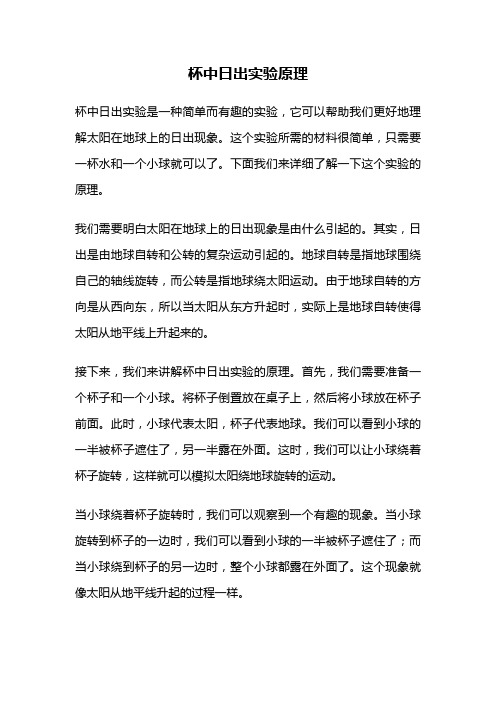 杯中日出实验原理

杯中日出实验是一种简单而有趣的实验，它可以帮助我们更好地理解太阳在地球上的日出现象。这个实验所需的材料很简单，只需要一杯水和一个小球就可以了。下面我们来详细了解一下这个实验的原理。

我们需要明白太阳在地球上的日出现象是由什么引起的。其实，日出是由地球自转和公转的复杂运动引起的。地球自转是指地球围绕自己的轴线旋转，而公转是指地球绕太阳运动。由于地球自转的方向是从西向东，所以当太阳从东方升起时，实际上是地球自转使得太阳从地平线上升起来的。

接下来，我们来讲解杯中日出实验的原理。首先，我们需要准备一个杯子和一个小球。将杯子倒置放在桌子上，然后将小球放在杯子前面。此时，小球代表太阳，杯子代表地球。我们可以看到小球的一半被杯子遮住了，另一半露在外面。这时，我们可以让小球绕着杯子旋转，这样就可以模拟太阳绕地球旋转的运动。

当小球绕着杯子旋转时，我们可以观察到一个有趣的现象。当小球旋转到杯子的一边时，我们可以看到小球的一半被杯子遮住了；而当小球绕到杯子的另一边时，整个小球都露在外面了。这个现象就像太阳从地平线升起的过程一样。